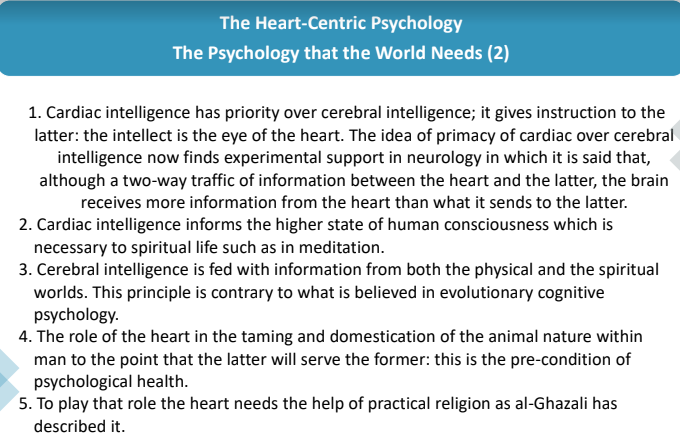 The Heart-Centric Psychology
The Psychology that the World Needs (2)

1. Cardiac intelligence has priority over cerebral intelligence; it gives instruction to the latter: the intellect is the eye of the heart. The idea of primacy of cardiac over cerebral intelligence now finds experimental support in neurology in which it is said that, although a two-way traffic of information between the heart and the latter, the brain receives more information from the heart than what it sends to the latter.
2. Cardiac intelligence informs the higher state of human consciousness which is necessary to spiritual life such as in meditation.
3. Cerebral intelligence is fed with information from both the physical and the spiritual worlds. This principle is contrary to what is believed in evolutionary cognitive psychology.
4. The role of the heart in the taming and domestication of the animal nature within man to the point that the latter will serve the former: this is the pre-condition of psychological health.
5. To play that role the heart needs the help of practical religion as al-Ghazali has described it.